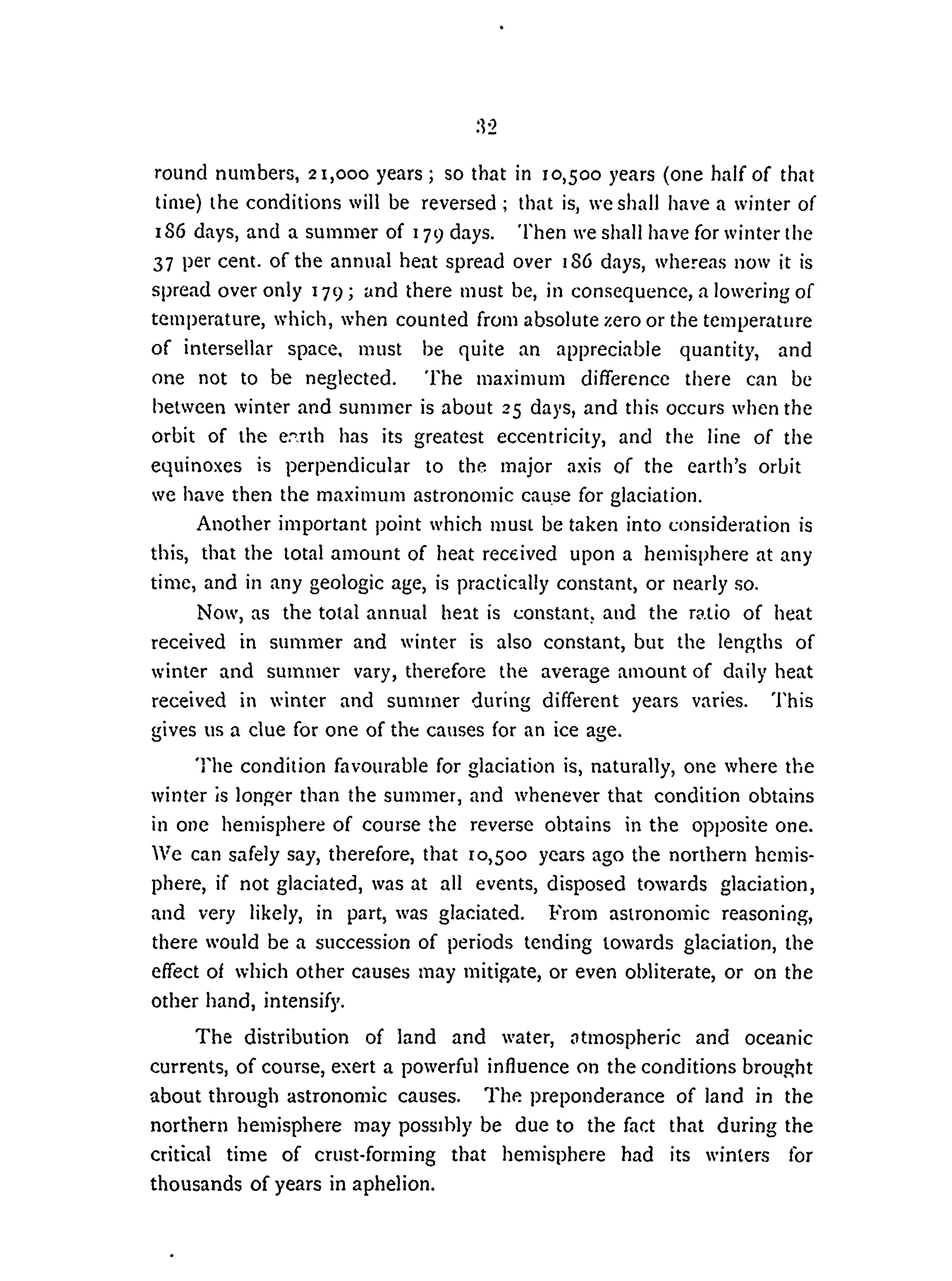 32

round numbers, 21,000 years; so that in 10,500 years (one half of that time) the conditions will be reversed; that is, we shall have a winter of 186 days, and a summer of 179 days. Then we shall have for winter the 37 per cent. of the annual heat spread over 186 days, whereas now it is spread over only 179; and there must be, in consequence, a lowering of temperature, which, when counted from absolute zero or the temperature of intersellar space, must be quite an appreciable quantity, and one not to be neglected. The maximum difference there can be between winter and summer is about 25 days, and this occurs when the orbit of the earth has its greatest eccentricity, and the line of the equinoxes is perpendicular to the major axis of the earth's orbit we have then the maximum astronomic cause for glaciation.

Another important point which must be taken into consideration is this, that the total amount of heat received upon a hemisphere at any time, and in any geologic age, is practically constant, or nearly so.

Now, as the total annual heat is constant, and the ratio of heat received in summer and winter is also constant, but the lengths of winter and summer vary, therefore the average amount of daily heat received in winter and summer during different years varies. This gives us a clue for one of the causes for an ice age.

The condition favourable for glaciation is, naturally, one where the winter is longer than the summer, and whenever that condition obtains in one hemisphere of course the reverse obtains in the opposite one. We can safely say, therefore, that 10,500 years ago the northern hemisphere, if not glaciated, was at all events, disposed towards glaciation, and very likely, in part, was glaciated. From astronomic reasoning, there would be a succession of periods tending towards glaciation, the effect of which other causes may mitigate, or even obliterate, or on the other hand, intensify.

The distribution of land and water, atmospheric and oceanic currents, of course, exert a powerful influence on the conditions brought about through astronomic causes. The preponderance of land in the northern hemisphere may possibly be due to the fact that during the critical time of crust-forming that hemisphere had its winters for thousands of years in aphelion.